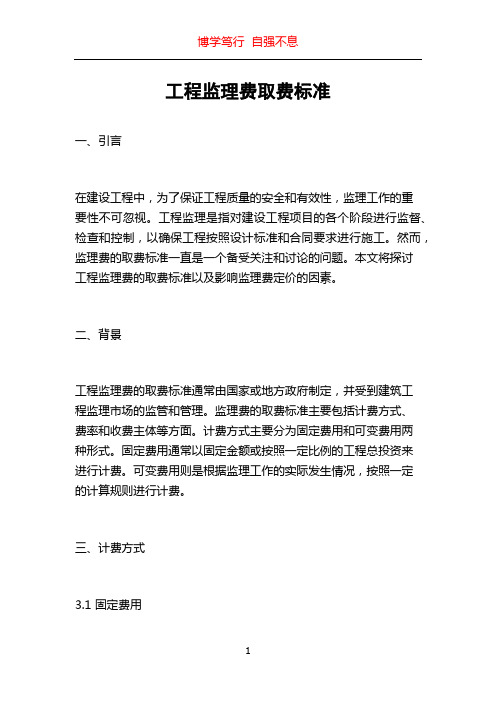 博学笃行 自强不息

工程监理费取费标准

一、引言

在建设工程中，为了保证工程质量的安全和有效性，监理工作的重要性不可忽视。工程监理是指对建设工程项目的各个阶段进行监督、检查和控制，以确保工程按照设计标准和合同要求进行施工。然而，监理费的取费标准一直是一个备受关注和讨论的问题。本文将探讨工程监理费的取费标准以及影响监理费定价的因素。

二、背景

工程监理费的取费标准通常由国家或地方政府制定，并受到建筑工程监理市场的监管和管理。监理费的取费标准主要包括计费方式、费率和收费主体等方面。计费方式主要分为固定费用和可变费用两种形式。固定费用通常以固定金额或按照一定比例的工程总投资来进行计费。可变费用则是根据监理工作的实际发生情况，按照一定的计算规则进行计费。

三、计费方式

3.1 固定费用

1